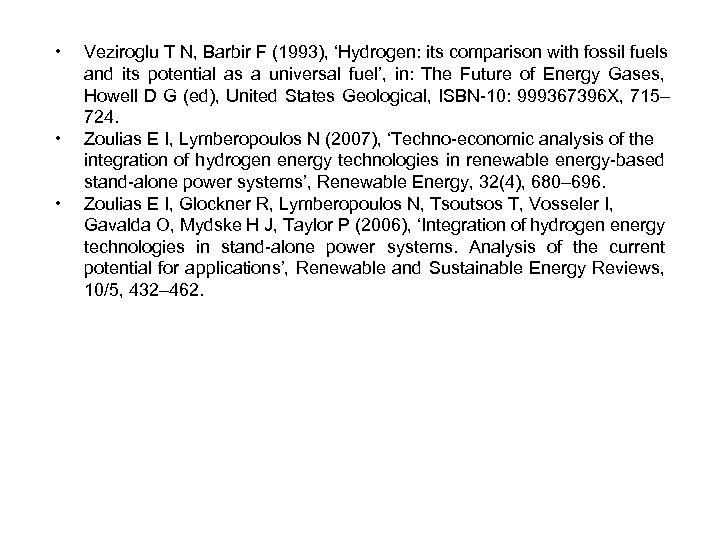 • Veziroglu T N, Barbir F (1993), ‘Hydrogen: its comparison with fossil fuels and its potential as a universal fuel’, in: The Future of Energy Gases, Howell D G (ed), United States Geological, ISBN-10: 999367396X, 715–724.
• Zoulias E I, Lymberopoulos N (2007), ‘Techno-economic analysis of the integration of hydrogen energy technologies in renewable energy-based stand-alone power systems’, Renewable Energy, 32(4), 680–696.
• Zoulias E I, Glockner R, Lymberopoulos N, Tsoutsos T, Vosseler I, Gavalda O, Mydske H J, Taylor P (2006), ‘Integration of hydrogen energy technologies in stand-alone power systems. Analysis of the current potential for applications’, Renewable and Sustainable Energy Reviews, 10/5, 432–462.